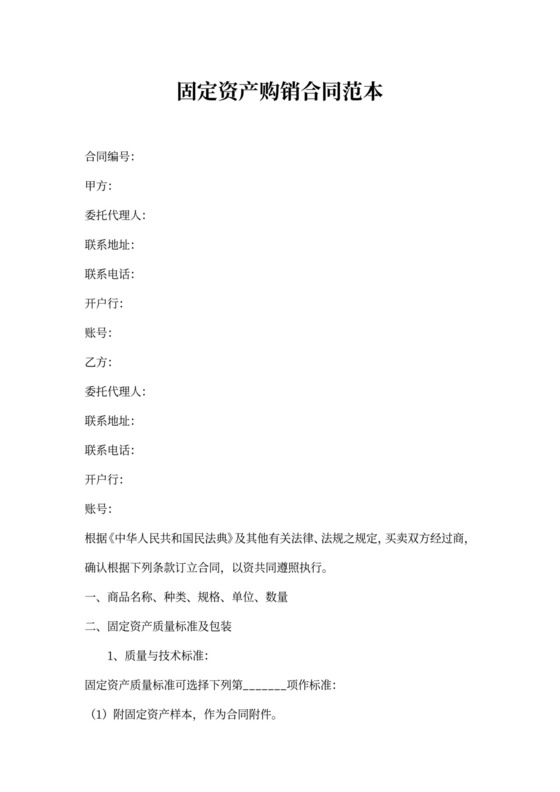 固定资产购销合同范本

合同编号:

甲方:

委托代理人:

联系地址:

联系电话:

开户行:

账号:

乙方:

委托代理人:

联系地址:

联系电话:

开户行:

账号:

根据《中华人民共和国民法典》及其他有关法律、法规之规定,买卖双方经过商,确认根据下列条款订立合同,以资共同遵照执行。

一、商品名称、种类、规格、单位、数量

二、固定资产质量标准及包装

1、质量与技术标准:

固定资产质量标准可选择下列第_______项作标准:

(1)附固定资产样本,作为合同附件。